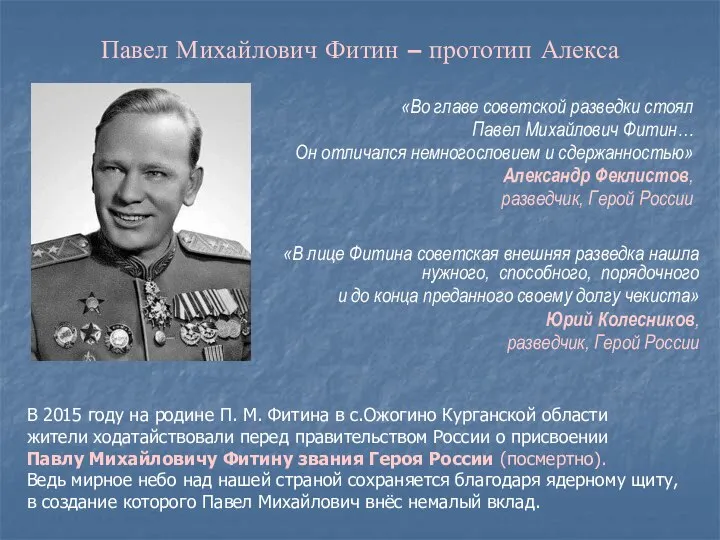 Павел Михайлович Фитин – прототип Алекса

«Во главе советской разведки стоял Павел Михайлович Фитин… Он отличался немногословием и сдержанностью»
Александр Феклистов,
разведчик, Герой России

«В лице Фитина советская внешняя разведка нашла нужного, способного, порядочного и до конца преданного своему долгу чекиста»
Юрий Колесников,
разведчик, Герой России

В 2015 году на родине П. М. Фитина в с.Ожогино Курганской области жители ходатайствовали перед правительством России о присвоении Павлу Михайловичу Фитину звания Героя России (посмертно).
Ведь мирное небо над нашей страной сохраняется благодаря ядерному щиту, в создание которого Павел Михайлович внёс немалый вклад.